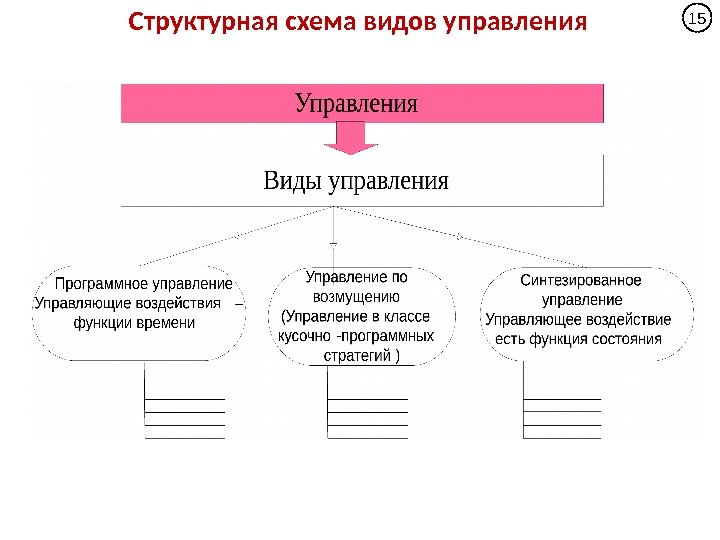 Структурная схема видов управления

15

Управления

Виды управления

Программное управление
Управляющие воздействия –
функции времени

Управление по
возмущению
(Управление в классе
кусочно -программных
стратегий )

Синтезированное
управление
Управляющее воздействие
есть функция состояния